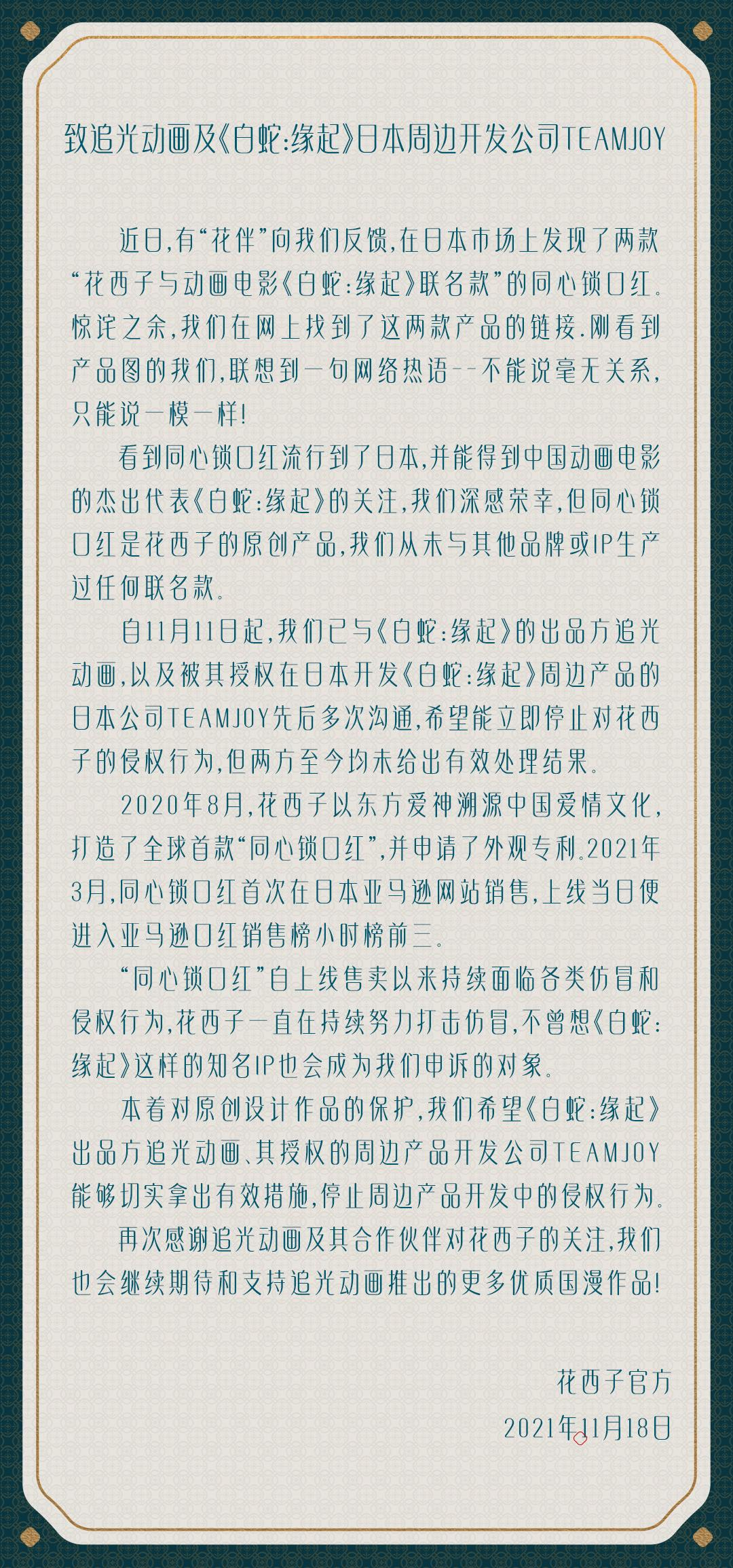 致追光动画及《白蛇:缘起》日本周边开发公司TEAMJOY

近日,有“花伴”向我们反馈,在日本市场上发现了两款“花西子与动画电影《白蛇:缘起》联名款”的同心锁口红。惊诧之余,我们在网上找到了这两款产品的链接.刚看到产品图的我们,联想到一句网络热语--不能说毫无关系,只能说一模一样!

看到同心锁口红流行到了日本,并能得到中国动画电影的杰出代表《白蛇:缘起》的关注,我们深感荣幸,但同心锁口红是花西子的原创产品,我们从未与其他品牌或IP生产过任何联名款。

自11月11日起,我们已与《白蛇:缘起》的出品方追光动画,以及被其授权在日本开发《白蛇:缘起》周边产品的日本公司TEAMJOY先后多次沟通,希望能立即停止对花西子的侵权行为,但两方至今均未给出有效处理结果。

2020年8月,花西子以东方爱神溯源中国爱情文化,打造了全球首款“同心锁口红”,并申请了外观专利.2021年3月,同心锁口红首次在日本亚马逊网站销售,上线当日便进入亚马逊口红销售榜小时榜前三。

“同心锁口红”自上线售卖以来持续面临各类仿冒和侵权行为,花西子一直在持续努力打击仿冒,不曾想《白蛇:缘起》这样的知名IP也会成为我们申诉的对象。

本着对原创设计作品的保护,我们希望《白蛇:缘起》出品方追光动画、其授权的周边产品开发公司TEAMJOY能够切实拿出有效措施,停止周边产品开发中的侵权行为。

再次感谢追光动画及其合作伙伴对花西子的关注,我们也会继续期待和支持追光动画推出的更多优质国漫作品!

花西子官方
2021年11月18日